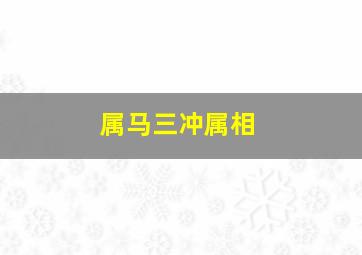 属马三冲属相